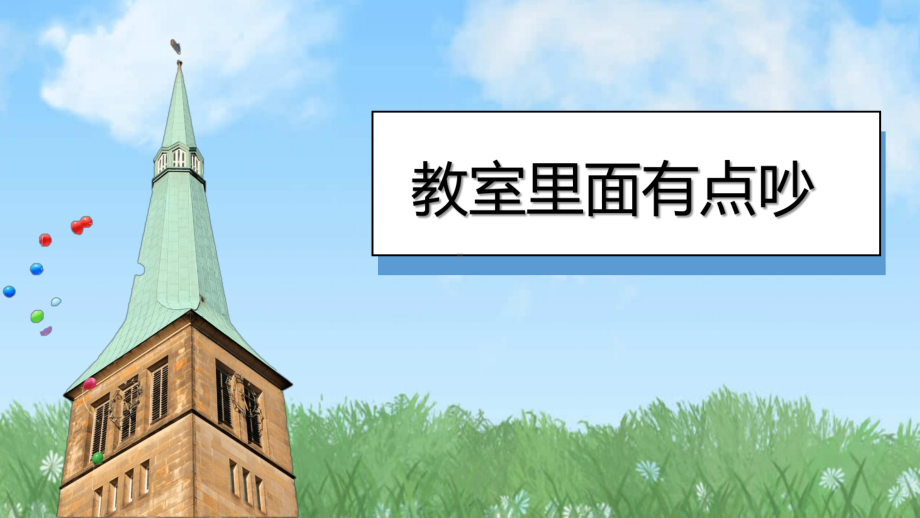 教室里面有点吵